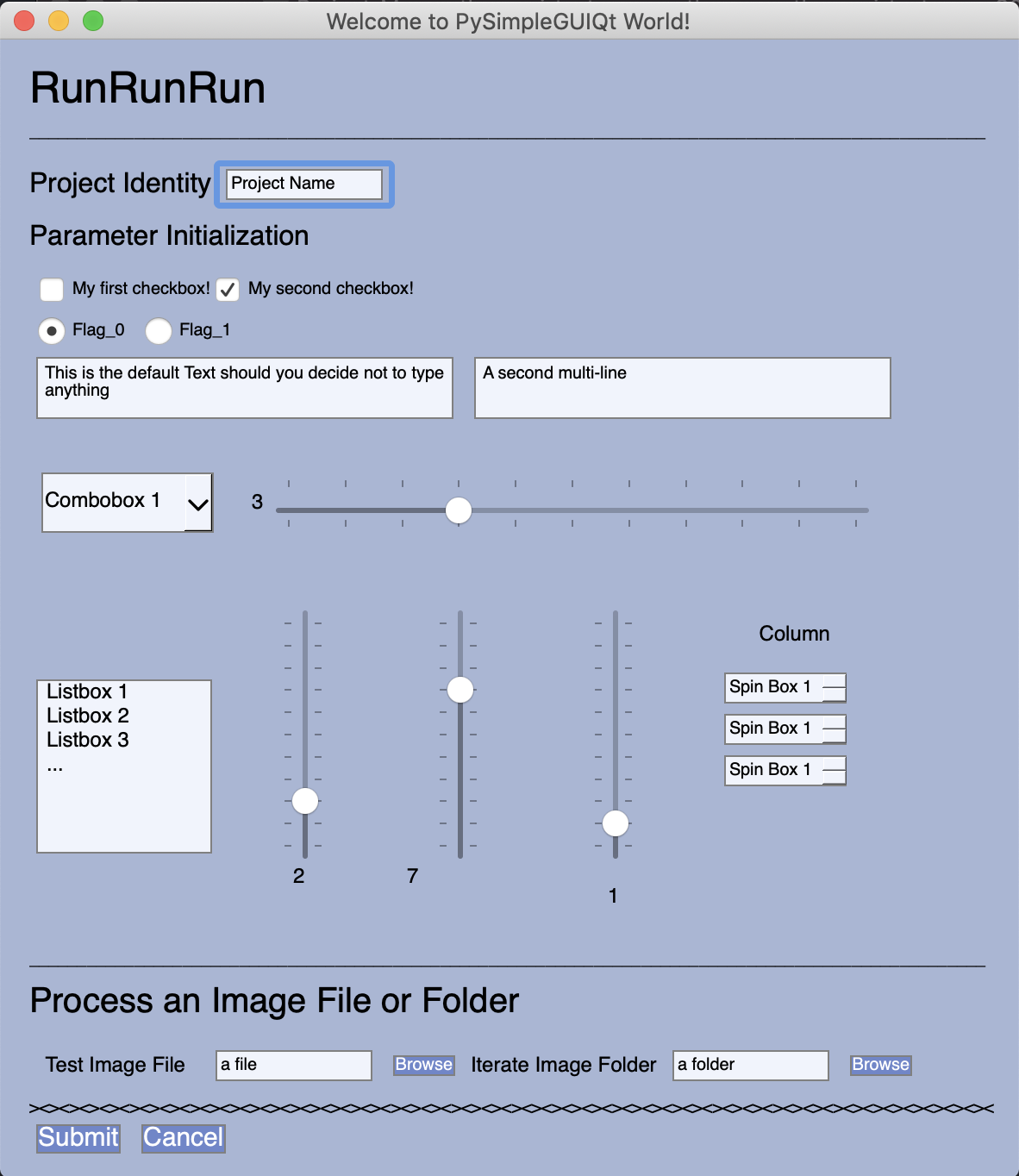 Welcome to PySimpleGUIQt World!

RunRunRun

Project Identity Project Name

Parameter Initialization

My first checkbox! My second checkbox!

Flag_0 Flag_1

This is the default Text should you decide not to type anything

A second multi-line

Combobox 1

3

Listbox 1
Listbox 2
Listbox 3
...

2 7 1

Column

Spin Box 1
Spin Box 1
Spin Box 1

Process an Image File or Folder

Test Image File a file Browse Iterate Image Folder a folder Browse

Submit Cancel